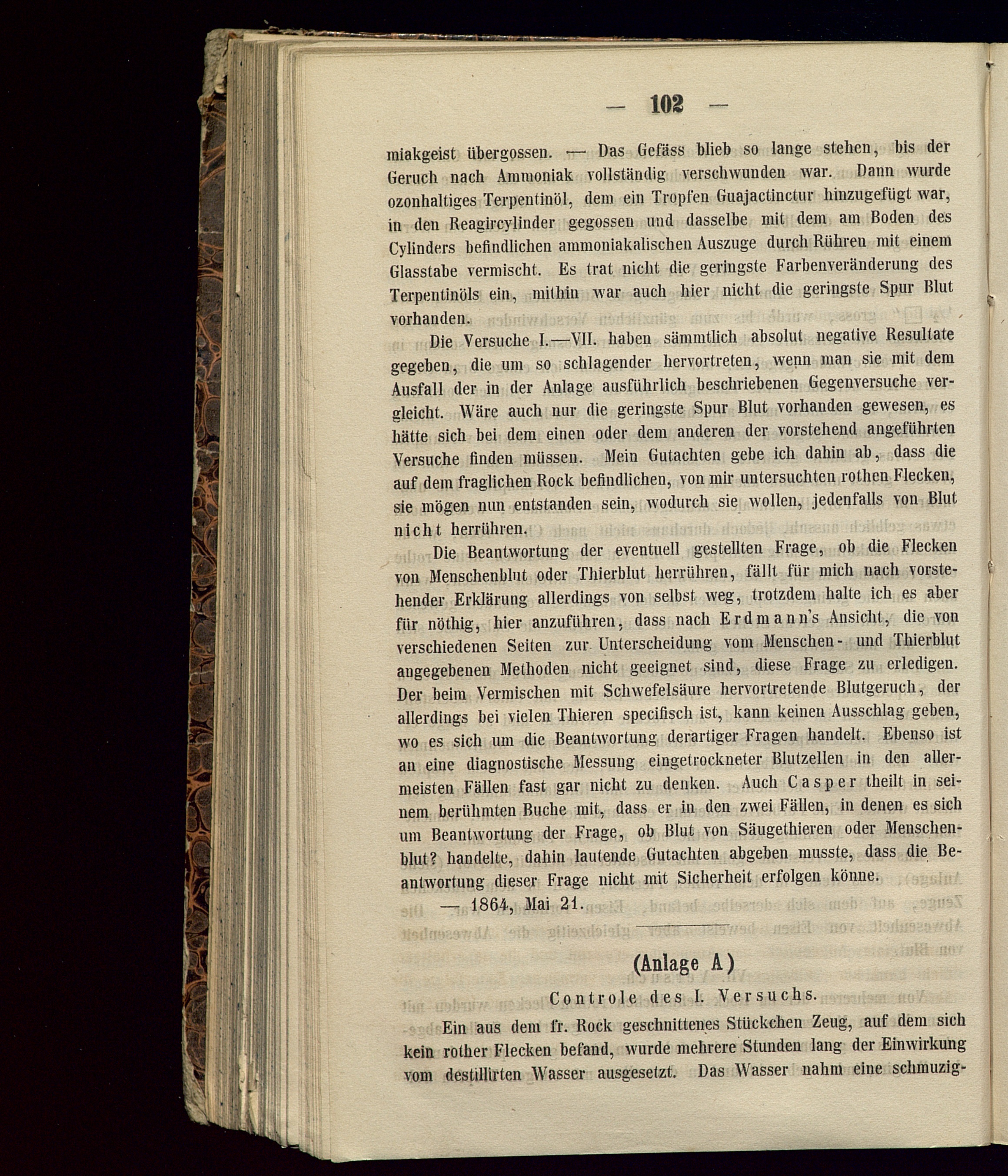 — 102 —

miakgeist übergossen. — Das Gefäss blieb so lange stehen, bis der Geruch nach Ammoniak vollständig verschwunden war. Dann wurde ozonhaltiges Terpentinöl, dem ein Tropfen Guajactinctur hinzugefügt war, in den Reagircylinder gegossen und dasselbe mit dem am Boden des Cylinders befindlichen ammoniakalischen Auszuge durch Rühren mit einem Glasstabe vermischt. Es trat nicht die geringste Farbenveränderung des Terpentinöls ein, mithin war auch hier nicht die geringste Spur Blut vorhanden.

Die Versuche I.—VII. haben sämmtlich absolut negative Resultate gegeben, die um so schlagender hervortreten, wenn man sie mit dem Ausfall der in der Anlage ausführlich beschriebenen Gegenversuche vergleicht. Wäre auch nur die geringste Spur Blut vorhanden gewesen, es hätte sich bei dem einen oder dem anderen der vorstehend angeführten Versuche finden müssen. Mein Gutachten gebe ich dahin ab, dass die auf dem fraglichen Rock befindlichen, von mir untersuchten rothen Flecken, sie mögen nun entstanden sein, wodurch sie wollen, jedenfalls von Blut nicht herrühren.

Die Beantwortung der eventuell gestellten Frage, ob die Flecken von Menschenblut oder Thierblut herrühren, fällt für mich nach vorstehender Erklärung allerdings von selbst weg, trotzdem halte ich es aber für nöthig, hier anzuführen, dass nach Erdmann's Ansicht, die von verschiedenen Seiten zur Unterscheidung vom Menschen- und Thierblut angegebenen Methoden nicht geeignet sind, diese Frage zu erledigen. Der beim Vermischen mit Schwefelsäure hervortretende Blutgeruch, der allerdings bei vielen Thieren specifisch ist, kann keinen Ausschlag geben, wo es sich um die Beantwortung derartiger Fragen handelt. Ebenso ist an eine diagnostische Messung eingetrockneter Blutzellen in den allermeisten Fällen fast gar nicht zu denken. Auch Casper theilt in seinem berühmten Buche mit, dass er in den zwei Fällen, in denen es sich um Beantwortung der Frage, ob Blut von Säugethieren oder Menschenblut? handelte, dahin lautende Gutachten abgeben musste, dass die Beantwortung dieser Frage nicht mit Sicherheit erfolgen könne.

— 1864, Mai 21.

(Anlage A)

Controle des I. Versuchs.

Ein aus dem fr. Rock geschnittenes Stückchen Zeug, auf dem sich kein rother Flecken befand, wurde mehrere Stunden lang der Einwirkung vom destillirten Wasser ausgesetzt. Das Wasser nahm eine schmuzig-